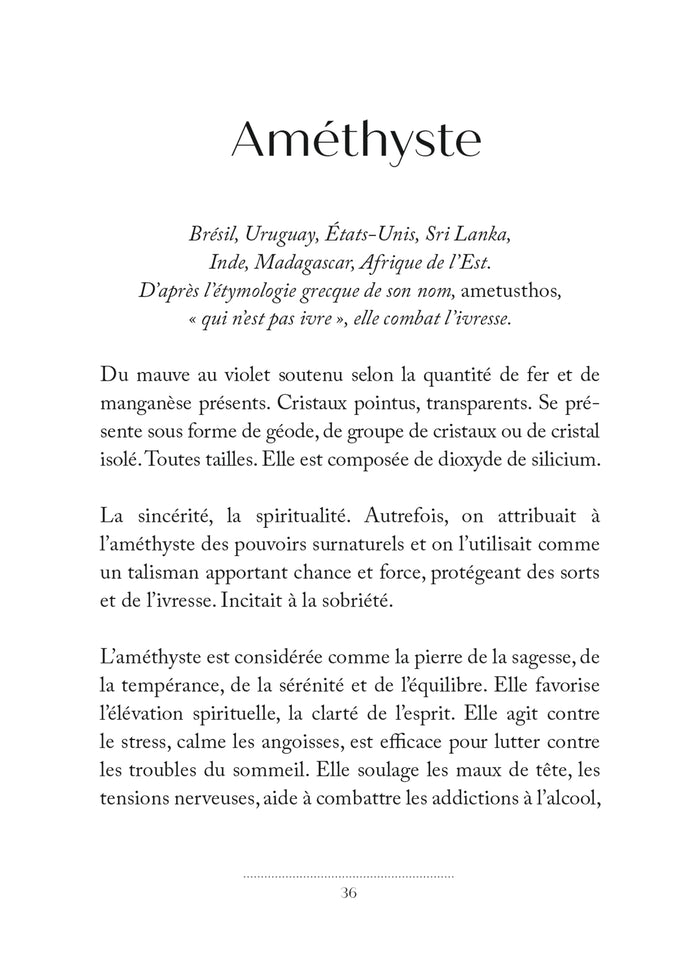 Améthyste

Brésil, Uruguay, États-Unis, Sri Lanka, Inde, Madagascar, Afrique de l'Est. D'après l'étymologie grecque de son nom, ametusthos, « qui n'est pas ivre », elle combat l'ivresse.

Du mauve au violet soutenu selon la quantité de fer et de manganèse présents. Cristaux pointus, transparents. Se présente sous forme de géode, de groupe de cristaux ou de cristal isolé. Toutes tailles. Elle est composée de dioxyde de silicium.

La sincérité, la spiritualité. Autrefois, on attribuait à l'améthyste des pouvoirs surnaturels et on l'utilisait comme un talisman apportant chance et force, protégeant des sorts et de l'ivresse. Incitait à la sobriété.

L'améthyste est considérée comme la pierre de la sagesse, de la tempérance, de la sérénité et de l'équilibre. Elle favorise l'élévation spirituelle, la clarté de l'esprit. Elle agit contre le stress, calme les angoisses, est efficace pour lutter contre les troubles du sommeil. Elle soulage les maux de tête, les tensions nerveuses, aide à combattre les addictions à l'alcool,

36